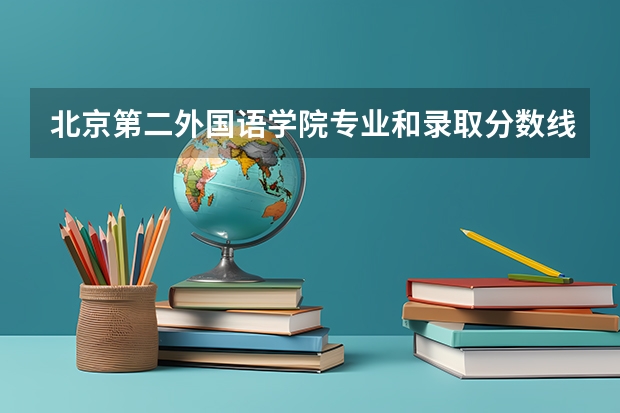 北京第二外国语学院专业和录取分数线